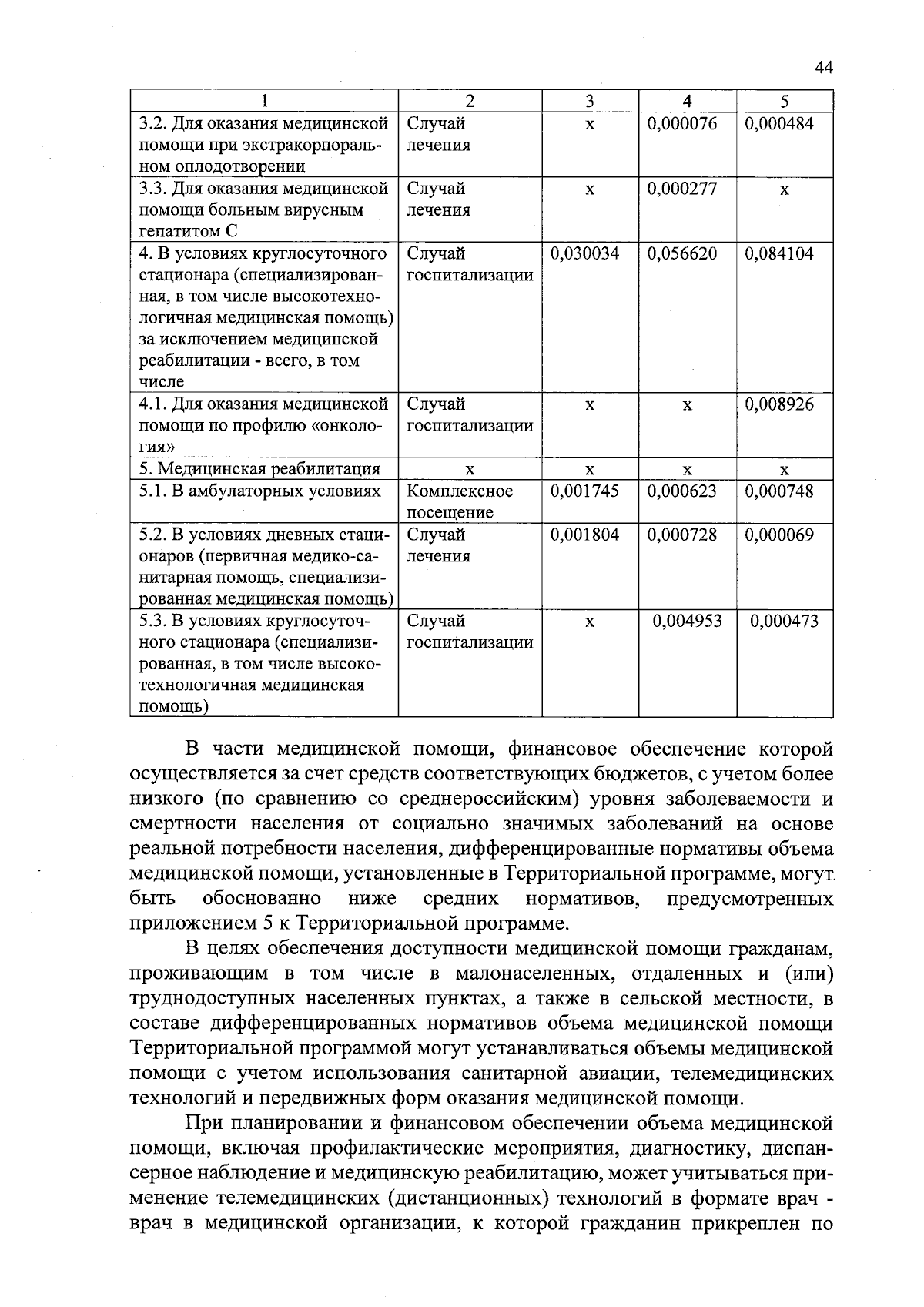 44

| 1 | 2 | 3 | 4 | 5 |
|---|---|---|---|---|
| 3.2. Для оказания медицинской помощи при экстракорпоральном оплодотворении | Случай лечения | х | 0,000076 | 0,000484 |
| 3.3. Для оказания медицинской помощи больным вирусным гепатитом С | Случай лечения | х | 0,000277 | х |
| 4. В условиях круглосуточного стационара (специализированная, в том числе высокотехнологичная медицинская помощь) за исключением медицинской реабилитации - всего, в том числе | Случай госпитализации | 0,030034 | 0,056620 | 0,084104 |
| 4.1. Для оказания медицинской помощи по профилю «онкология» | Случай госпитализации | х | х | 0,008926 |
| 5. Медицинская реабилитация | х | х | х | х |
| 5.1. В амбулаторных условиях | Комплексное посещение | 0,001745 | 0,000623 | 0,000748 |
| 5.2. В условиях дневных стационаров (первичная медико-санитарная помощь, специализированная медицинская помощь) | Случай лечения | 0,001804 | 0,000728 | 0,000069 |
| 5.3. В условиях круглосуточного стационара (специализированная, в том числе высокотехнологичная медицинская помощь) | Случай госпитализации | х | 0,004953 | 0,000473 |

В части медицинской помощи, финансовое обеспечение которой осуществляется за счет средств соответствующих бюджетов, с учетом более низкого (по сравнению со среднероссийским) уровня заболеваемости и смертности населения от социально значимых заболеваний на основе реальной потребности населения, дифференцированные нормативы объема медицинской помощи, установленные в Территориальной программе, могут быть обоснованно ниже средних нормативов, предусмотренных приложением 5 к Территориальной программе.

В целях обеспечения доступности медицинской помощи гражданам, проживающим в том числе в малонаселенных, отдаленных и (или) труднодоступных населенных пунктах, а также в сельской местности, в составе дифференцированных нормативов объема медицинской помощи Территориальной программой могут устанавливаться объемы медицинской помощи с учетом использования санитарной авиации, телемедицинских технологий и передвижных форм оказания медицинской помощи.

При планировании и финансовом обеспечении объема медицинской помощи, включая профилактические мероприятия, диагностику, диспансерное наблюдение и медицинскую реабилитацию, может учитываться применение телемедицинских (дистанционных) технологий в формате врач - врач в медицинской организации, к которой гражданин прикреплен по